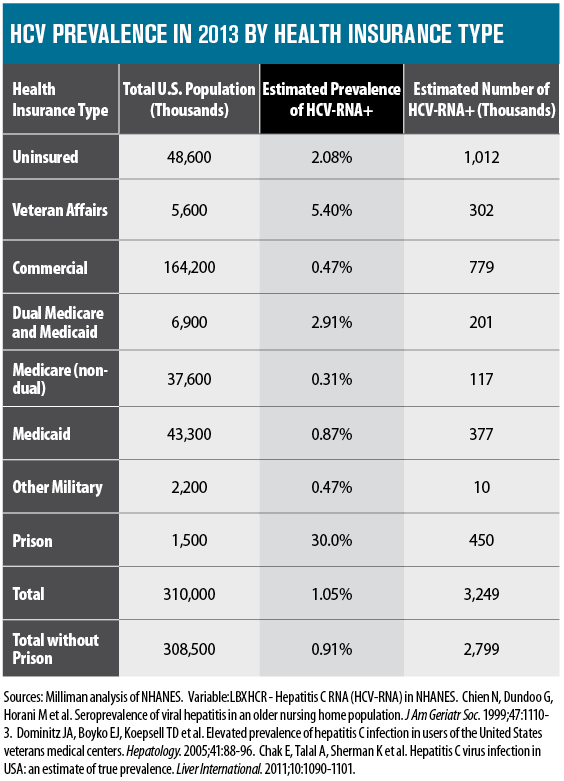 HCV PREVALENCE IN 2013 BY HEALTH INSURANCE TYPE

| Health Insurance Type | Total U.S. Population (Thousands) | Estimated Prevalence of HCV-RNA+ | Estimated Number of HCV-RNA+ (Thousands) |
|---|---|---|---|
| Uninsured | 48,600 | 2.08% | 1,012 |
| Veteran Affairs | 5,600 | 5.40% | 302 |
| Commercial | 164,200 | 0.47% | 779 |
| Dual Medicare and Medicaid | 6,900 | 2.91% | 201 |
| Medicare (non-dual) | 37,600 | 0.31% | 117 |
| Medicaid | 43,300 | 0.87% | 377 |
| Other Military | 2,200 | 0.47% | 10 |
| Prison | 1,500 | 30.0% | 450 |
| Total | 310,000 | 1.05% | 3,249 |
| Total without Prison | 308,500 | 0.91% | 2,799 |

Sources: Milliman analysis of NHANES. Variable: LBXHCR - Hepatitis C RNA (HCV-RNA) in NHANES. Chien N, Dundoo G, Horani M et al. Seroprevalence of viral hepatitis in an older nursing home population. J Am Geriatr Soc. 1999;47:1110-3. Dominitz JA, Boyko EJ, Koepsell TD et al. Elevated prevalence of hepatitis C infection in users of the United States veterans medical centers. Hepatology. 2005;41:88-96. Chak E, Talal A, Sherman K et al. Hepatitis C virus infection in USA: an estimate of true prevalence. Liver International. 2011;10:1090-1101.